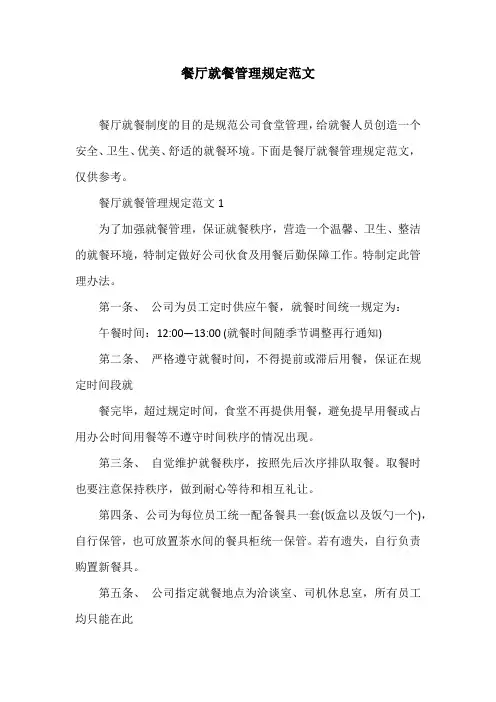 餐厅就餐管理规定范文

餐厅就餐制度的目的是规范公司食堂管理，给就餐人员创造一个安全、卫生、优美、舒适的就餐环境。下面是餐厅就餐管理规定范文，仅供参考。

餐厅就餐管理规定范文 1

为了加强就餐管理，保证就餐秩序，营造一个温馨、卫生、整洁的就餐环境，特制定做好公司伙食及用餐后勤保障工作。特制定此管理办法。

第一条、 公司为员工定时供应午餐，就餐时间统一规定为：

午餐时间：12:00—13:00 (就餐时间随季节调整再行通知)

第二条、 严格遵守就餐时间，不得提前或滞后用餐，保证在规定时间段就

餐完毕，超过规定时间，食堂不再提供用餐，避免提早用餐或占用办公时间用餐等不遵守时间秩序的情况出现。

第三条、 自觉维护就餐秩序，按照先后次序排队取餐。取餐时也要注意保持秩序，做到耐心等待和相互礼让。

第四条、公司为每位员工统一配备餐具一套(饭盒以及饭勺一个)，自行保管，也可放置茶水间的餐具柜统一保管。若有遗失，自行负责购置新餐具。

第五条、 公司指定就餐地点为洽谈室、司机休息室，所有员工均只能在此